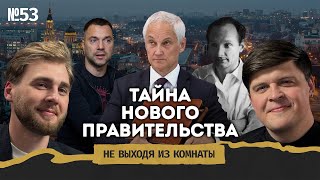 №53

ТАЙНА НОВОГО ПРАВИТЕЛЬСТВА

НЕ ВЫХОДЯ ИЗ КОМНАТЫ